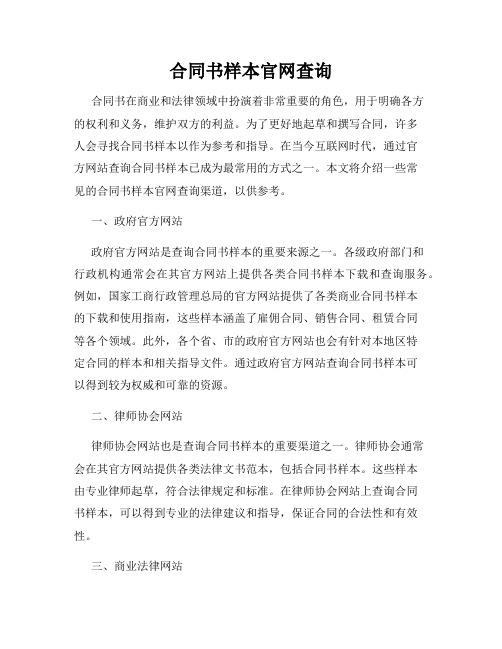 合同书样本官网查询

合同书在商业和法律领域中扮演着非常重要的角色，用于明确各方的权利和义务，维护双方的利益。为了更好地起草和撰写合同，许多人会寻找合同书样本以作为参考和指导。在当今互联网时代，通过官方网站查询合同书样本已成为最常用的方式之一。本文将介绍一些常见的合同书样本官网查询渠道，以供参考。

一、政府官方网站

政府官方网站是查询合同书样本的重要来源之一。各级政府部门和行政机构通常会在其官方网站上提供各类合同书样本下载和查询服务。例如，国家工商行政管理总局的官方网站提供了各类商业合同书样本的下载和使用指南，这些样本涵盖了雇佣合同、销售合同、租赁合同等各个领域。此外，各个省、市的政府官方网站也会有针对本地区特定合同的样本和相关指导文件。通过政府官方网站查询合同书样本可以得到较为权威和可靠的资源。

二、律师协会网站

律师协会网站也是查询合同书样本的重要渠道之一。律师协会通常会在其官方网站提供各类法律文书范本，包括合同书样本。这些样本由专业律师起草，符合法律规定和标准。在律师协会网站上查询合同书样本，可以得到专业的法律建议和指导，保证合同的合法性和有效性。

三、商业法律网站